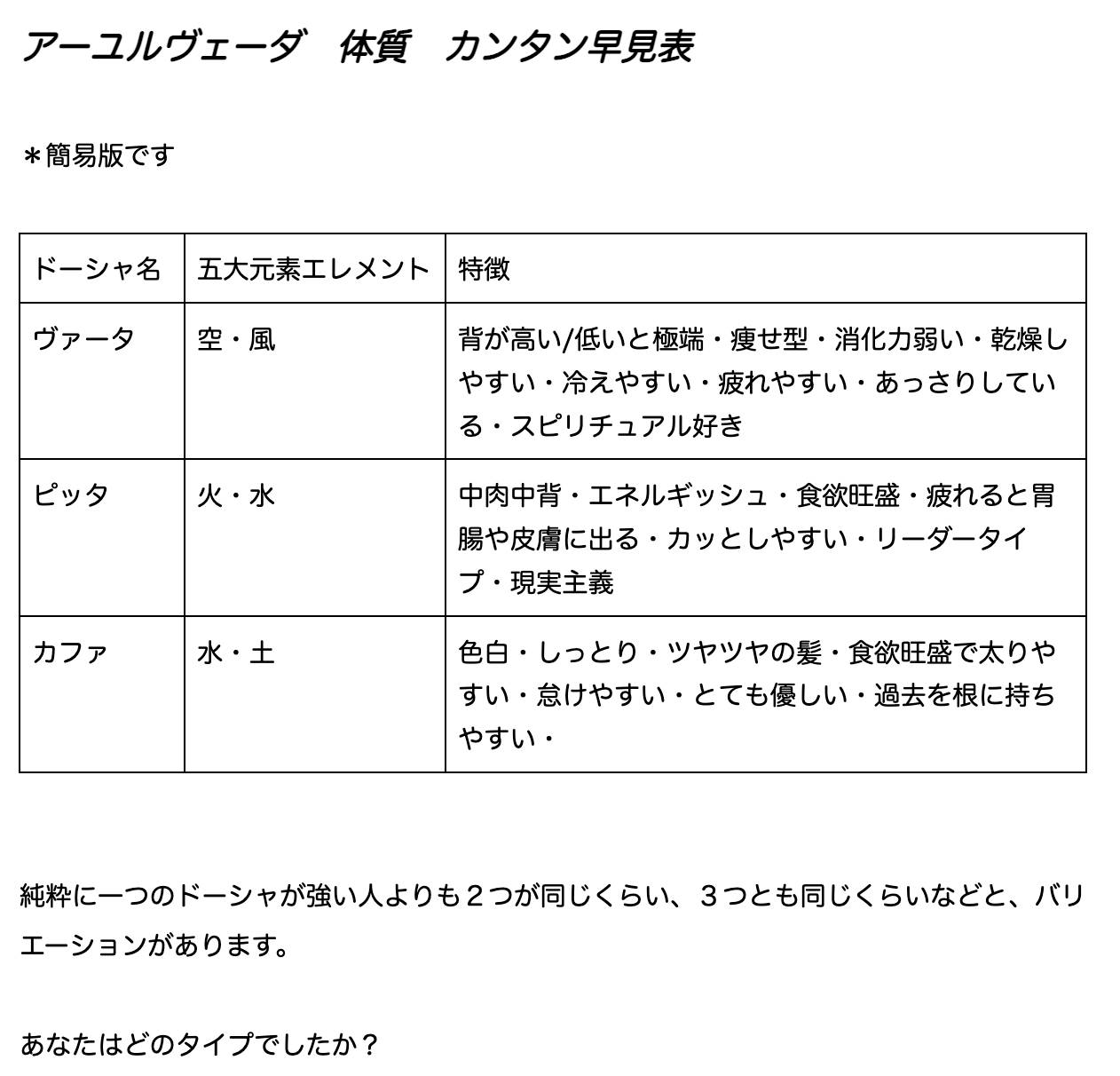 アーユルヴェーダ　体質　カンタン早見表

＊簡易版です

| ドーシャ名 | 五大元素エレメント | 特徴 |
|---|---|---|
| ヴァータ | 空・風 | 背が高い/低いと極端・痩せ型・消化力弱い・乾燥しやすい・冷えやすい・疲れやすい・あっさりしている・スピリチュアル好き |
| ピッタ | 火・水 | 中肉中背・エネルギッシュ・食欲旺盛・疲れると胃腸や皮膚に出る・カッとしやすい・リーダータイプ・現実主義 |
| カファ | 水・土 | 色白・しっとり・ツヤツヤの髪・食欲旺盛で太りやすい・怠けやすい・とても優しい・過去を根に持ちやすい・ |

純粋に一つのドーシャが強い人よりも２つが同じくらい、３つとも同じくらいなどと、バリエーションがあります。

あなたはどのタイプでしたか？